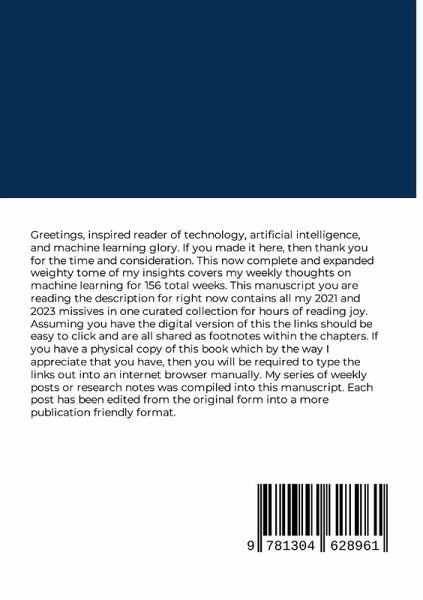 Greetings, inspired reader of technology, artificial intelligence, and machine learning glory. If you made it here, then thank you for the time and consideration. This now complete and expanded weighty tome of my insights covers my weekly thoughts on machine learning for 156 total weeks. This manuscript you are reading the description for right now contains all my 2021 and 2023 missives in one curated collection for hours of reading joy. Assuming you have the digital version of this the links should be easy to click and are all shared as footnotes within the chapters. If you have a physical copy of this book which by the way I appreciate that you have, then you will be required to type the links out into an internet browser manually. My series of weekly posts or research notes was compiled into this manuscript. Each post has been edited from the original form into a more publication friendly format.

9 781304 628961